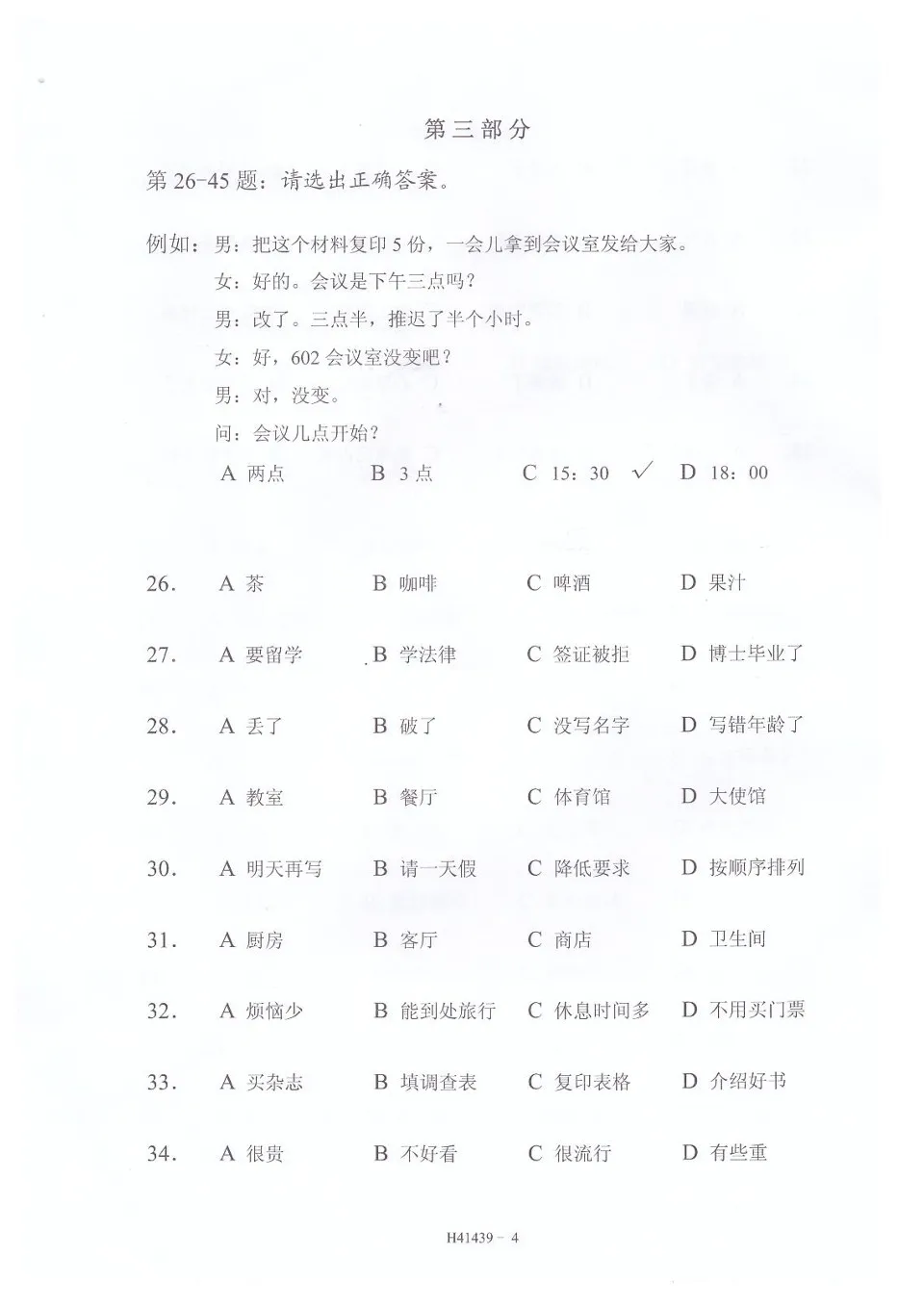 第三部分

第 26-45 题：请选出正确答案。

例如：男：把这个材料复印 5 份，一会儿拿到会议室发给大家。
女：好的。会议是下午三点吗？
男：改了。三点半，推迟了半个小时。
女：好，602 会议室没变吧？
男：对，没变。
问：会议几点开始？
A 两点　B 3 点　C 15：30 ✓　D 18：00

26. A 茶　B 咖啡　C 啤酒　D 果汁

27. A 要留学　B 学法律　C 签证被拒　D 博士毕业了

28. A 丢了　B 破了　C 没写名字　D 写错年龄了

29. A 教室　B 餐厅　C 体育馆　D 大使馆

30. A 明天再写　B 请一天假　C 降低要求　D 按顺序排列

31. A 厨房　B 客厅　C 商店　D 卫生间

32. A 烦恼少　B 能到处旅行　C 休息时间多　D 不用买门票

33. A 买杂志　B 填调查表　C 复印表格　D 介绍好书

34. A 很贵　B 不好看　C 很流行　D 有些重

H41439 - 4